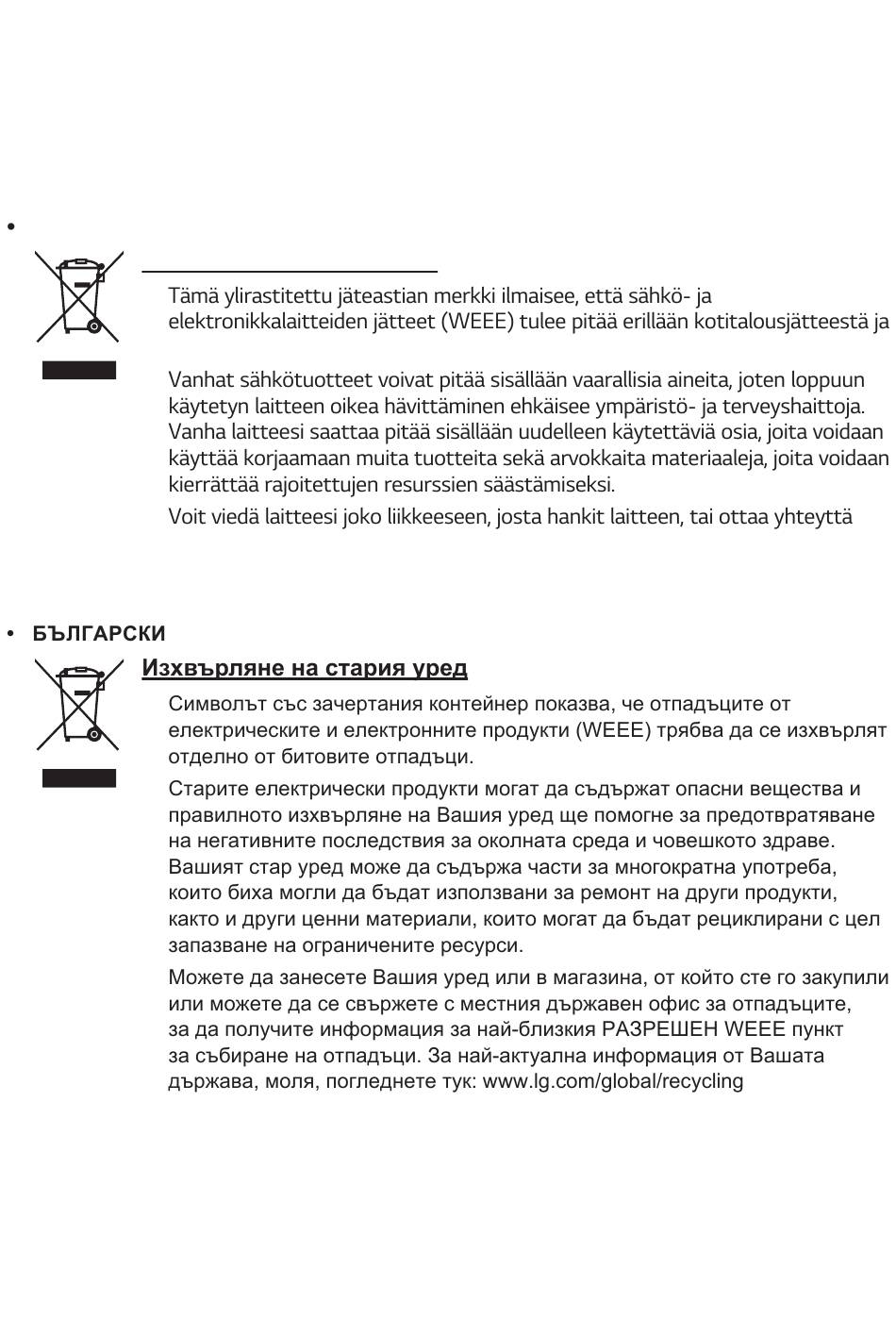 •

Tämä ylirastitettu jäteastian merkki ilmaisee, että sähkö- ja elektronikkalaitteiden jätteet (WEEE) tulee pitää erillään kotitalousjätteestä ja

Vanhat sähkötuotteet voivat pitää sisällään vaarallisia aineita, joten loppuun käytetyn laitteen oikea hävittäminen ehkäisee ympäristö- ja terveyshaittoja. Vanha laitteesi saattaa pitää sisällään uudelleen käytettäviä osia, joita voidaan käyttää korjaamaan muita tuotteita sekä arvokkaita materiaaleja, joita voidaan kierrättää rajoitettujen resurssien säästämiseksi.

Voit viedä laitteesi joko liikkeeseen, josta hankit laitteen, tai ottaa yhteyttä

• БЪЛГАРСКИ

Изхвърляне на стария уред

Символът със зачертания контейнер показва, че отпадъците от електрическите и електронните продукти (WEEE) трябва да се изхвърлят отделно от битовите отпадъци.

Старите електрически продукти могат да съдържат опасни вещества и правилното изхвърляне на Вашия уред ще помогне за предотвратяване на негативните последствия за околната среда и човешкото здраве. Вашият стар уред може да съдържа части за многократна употреба, които биха могли да бъдат използвани за ремонт на други продукти, както и други ценни материали, които могат да бъдат рециклирани с цел запазване на ограничените ресурси.

Можете да занесете Вашия уред или в магазина, от който сте го закупили или можете да се свържете с местния държавен офис за отпадъците, за да получите информация за най-близкия РАЗРЕШЕН WEEE пункт за събиране на отпадъци. За най-актуална информация от Вашата държава, моля, погледнете тук: www.lg.com/global/recycling